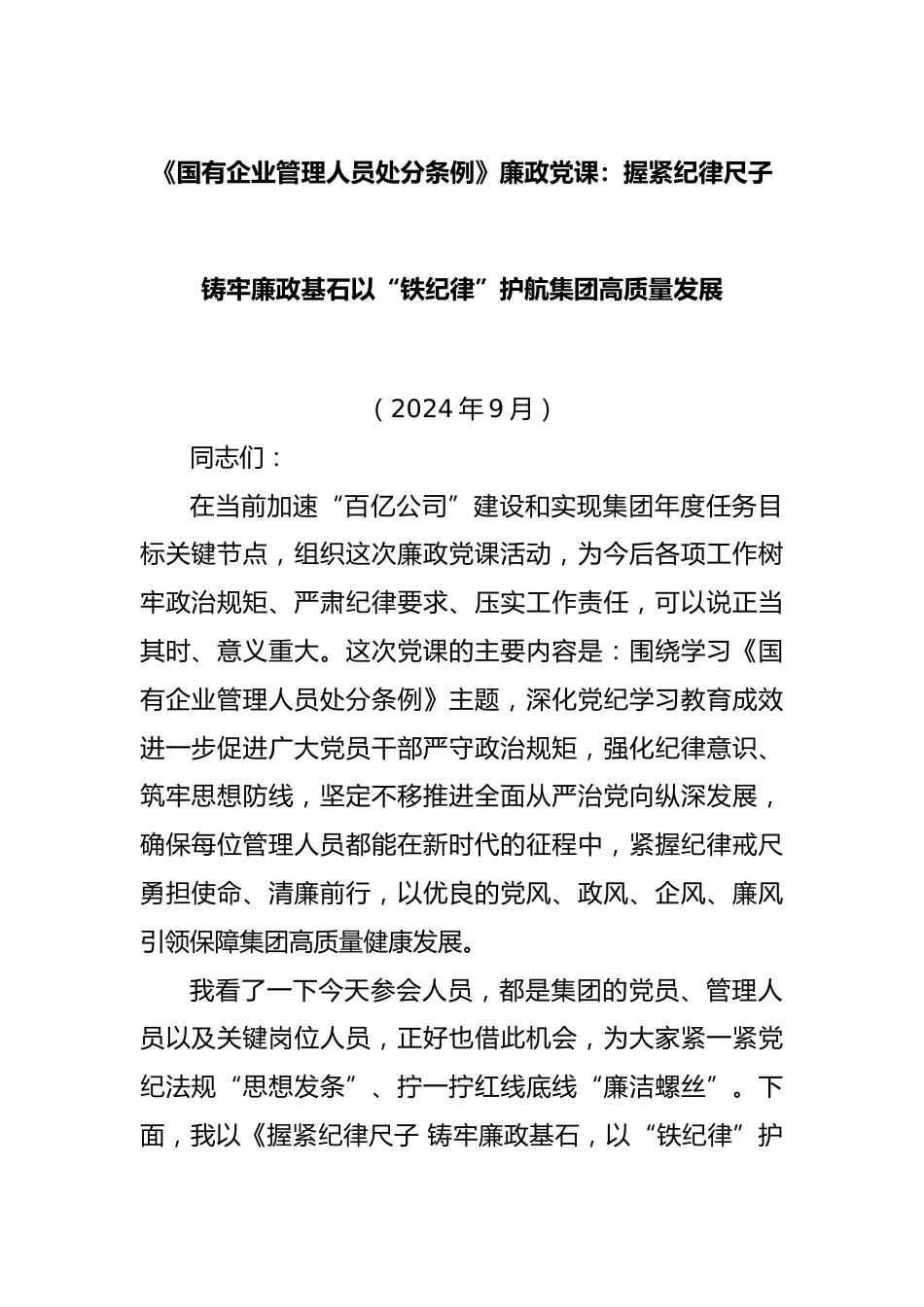 《国有企业管理人员处分条例》廉政党课：握紧纪律尺子

铸牢廉政基石以“铁纪律”护航集团高质量发展

（2024年9月）

同志们：

在当前加速“百亿公司”建设和实现集团年度任务目标关键节点，组织这次廉政党课活动，为今后各项工作树牢政治规矩、严肃纪律要求、压实工作责任，可以说正当其时、意义重大。这次党课的主要内容是：围绕学习《国有企业管理人员处分条例》主题，深化党纪学习教育成效进一步促进广大党员干部严守政治规矩，强化纪律意识、筑牢思想防线，坚定不移推进全面从严治党向纵深发展，确保每位管理人员都能在新时代的征程中，紧握纪律戒尺勇担使命、清廉前行，以优良的党风、政风、企风、廉风引领保障集团高质量健康发展。

我看了一下今天参会人员，都是集团的党员、管理人员以及关键岗位人员，正好也借此机会，为大家紧一紧党纪法规“思想发条”、拧一拧红线底线“廉洁螺丝”。下面，我以《握紧纪律尺子 铸牢廉政基石，以“铁纪律”护